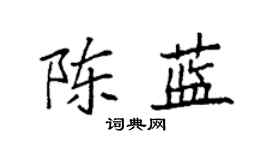 陈蓝

词典网